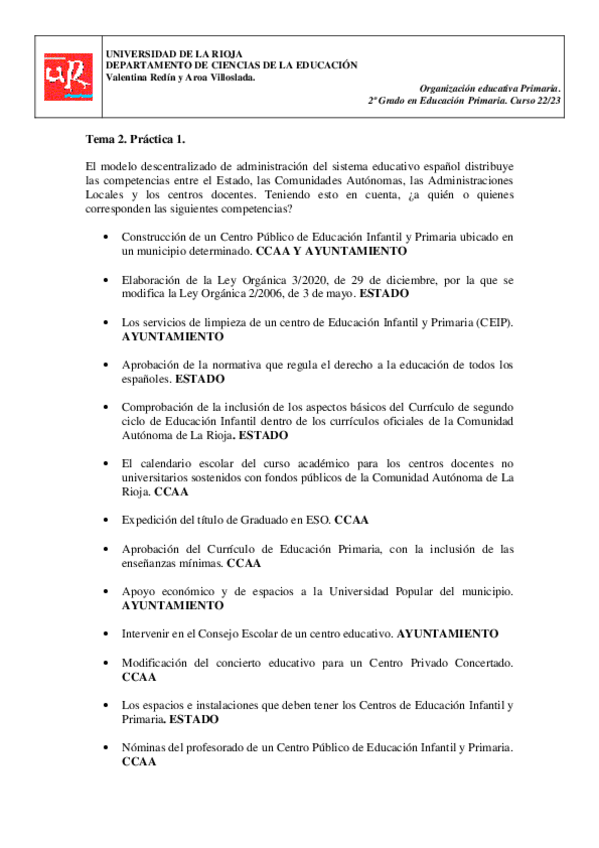 UNIVERSIDAD DE LA RIOJA
DEPARTAMENTO DE CIENCIAS DE LA EDUCACIÓN
Valentina Redín y Aroa Villoslada.

Organización educativa Primaria.
2º Grado en Educación Primaria. Curso 22/23

Tema 2. Práctica 1.

El modelo descentralizado de administración del sistema educativo español distribuye las competencias entre el Estado, las Comunidades Autónomas, las Administraciones Locales y los centros docentes. Teniendo esto en cuenta, ¿a quién o quienes corresponden las siguientes competencias?

• Construcción de un Centro Público de Educación Infantil y Primaria ubicado en un municipio determinado. CCAA Y AYUNTAMIENTO

• Elaboración de la Ley Orgánica 3/2020, de 29 de diciembre, por la que se modifica la Ley Orgánica 2/2006, de 3 de mayo. ESTADO

• Los servicios de limpieza de un centro de Educación Infantil y Primaria (CEIP). AYUNTAMIENTO

• Aprobación de la normativa que regula el derecho a la educación de todos los españoles. ESTADO

• Comprobación de la inclusión de los aspectos básicos del Currículo de segundo ciclo de Educación Infantil dentro de los currículos oficiales de la Comunidad Autónoma de La Rioja. ESTADO

• El calendario escolar del curso académico para los centros docentes no universitarios sostenidos con fondos públicos de la Comunidad Autónoma de La Rioja. CCAA

• Expedición del título de Graduado en ESO. CCAA

• Aprobación del Currículo de Educación Primaria, con la inclusión de las enseñanzas mínimas. CCAA

• Apoyo económico y de espacios a la Universidad Popular del municipio. AYUNTAMIENTO

• Intervenir en el Consejo Escolar de un centro educativo. AYUNTAMIENTO

• Modificación del concierto educativo para un Centro Privado Concertado. CCAA

• Los espacios e instalaciones que deben tener los Centros de Educación Infantil y Primaria. ESTADO

• Nóminas del profesorado de un Centro Público de Educación Infantil y Primaria. CCAA